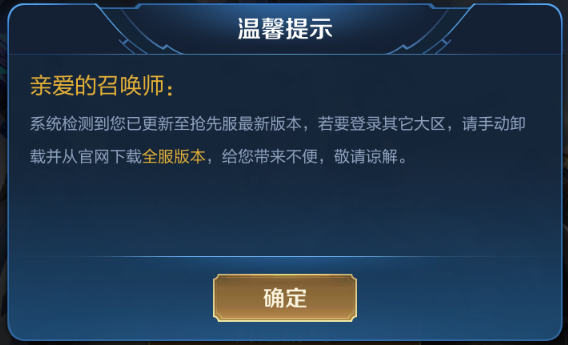 温馨提示

亲爱的召唤师：

系统检测到您已更新至抢先服最新版本，若要登录其它大区，请手动卸载并从官网下载全服版本，给您带来不便，敬请谅解。

确定